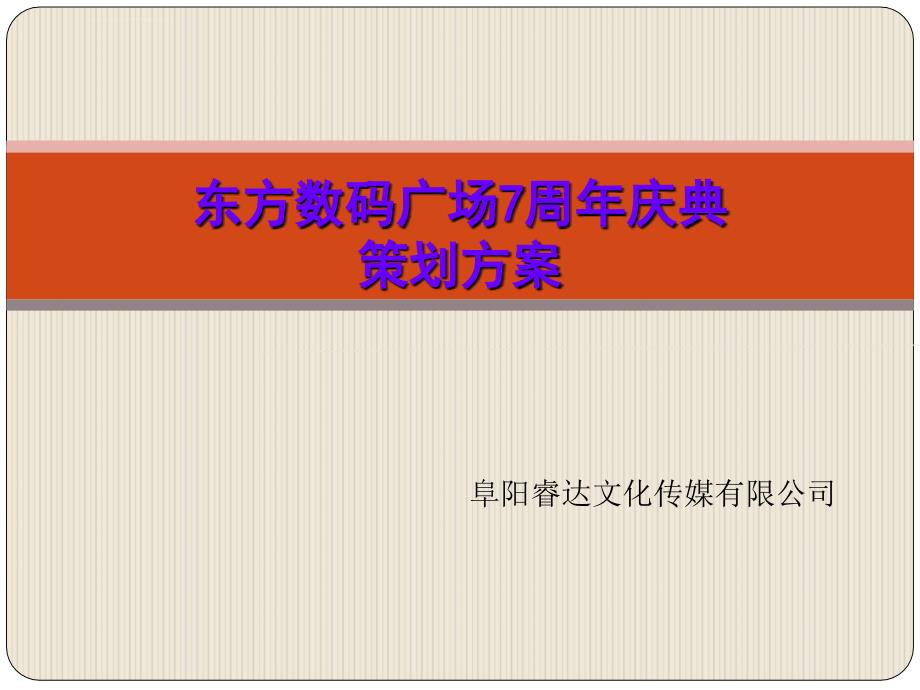 东方数码广场7周年庆典
策划方案

阜阳睿达文化传媒有限公司